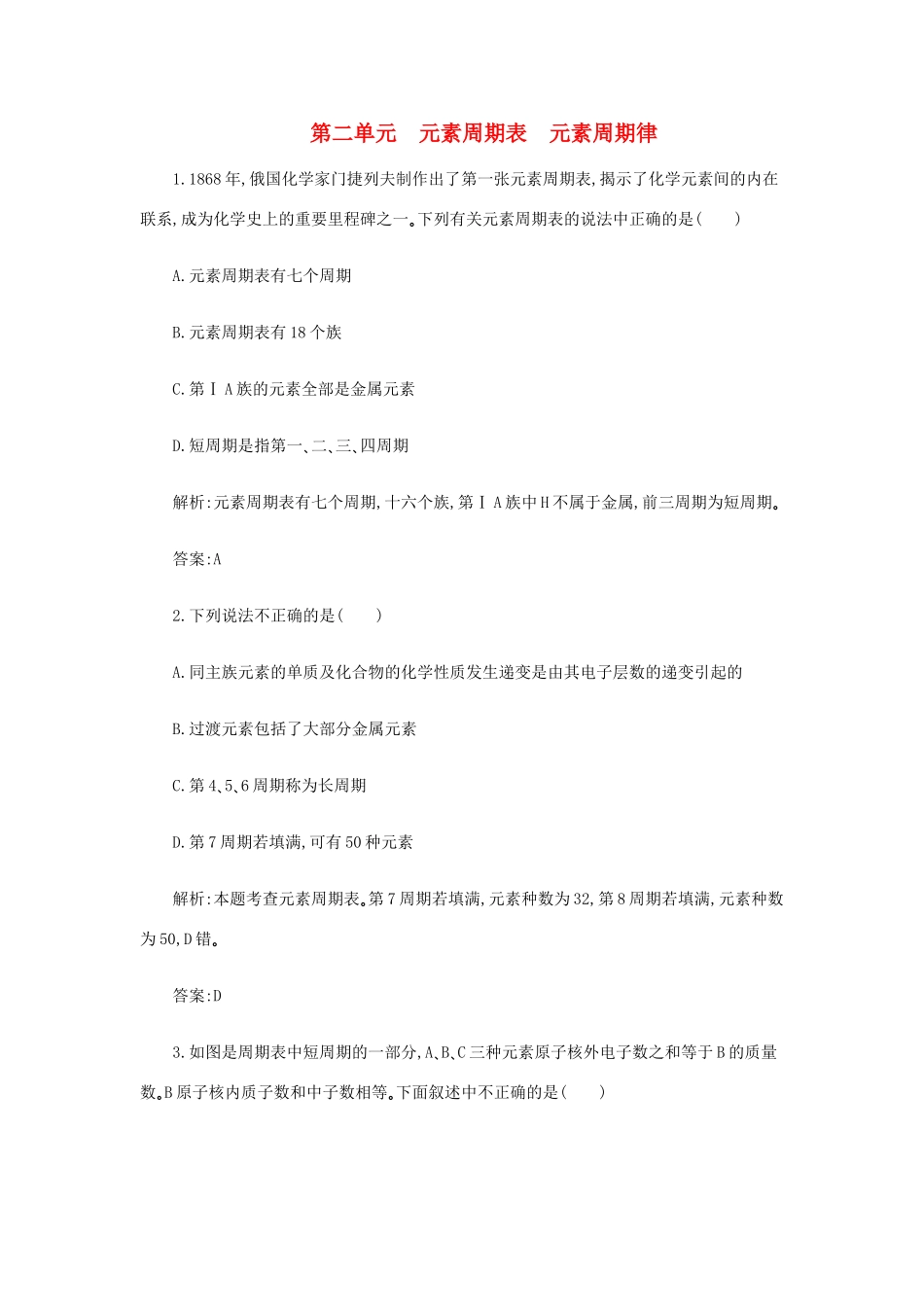 第二单元　元素周期表　元素周期律

1.1868年,俄国化学家门捷列夫制作出了第一张元素周期表,揭示了化学元素间的内在联系,成为化学史上的重要里程碑之一。下列有关元素周期表的说法中正确的是(　　)

A.元素周期表有七个周期

B.元素周期表有18个族

C.第ⅠA族的元素全部是金属元素

D.短周期是指第一、二、三、四周期

解析:元素周期表有七个周期,十六个族,第ⅠA族中H不属于金属,前三周期为短周期。

答案:A

2.下列说法不正确的是(　　)

A.同主族元素的单质及化合物的化学性质发生递变是由其电子层数的递变引起的

B.过渡元素包括了大部分金属元素

C.第4、5、6周期称为长周期

D.第7周期若填满,可有50种元素

解析:本题考查元素周期表。第7周期若填满,元素种数为32,第8周期若填满,元素种数为50,D错。

答案:D

3.如图是周期表中短周期的一部分,A、B、C三种元素原子核外电子数之和等于B的质量数。B原子核内质子数和中子数相等。下面叙述中不正确的是(　　)